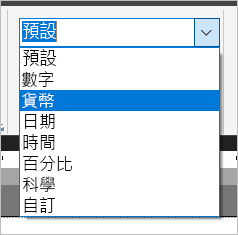 預設

預設
數字
貨幣
日期
時間
百分比
科學
自訂